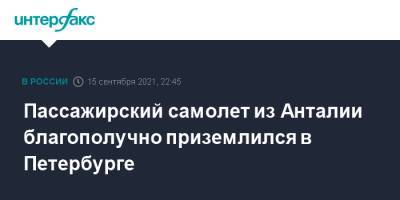 интерфакс

В РОССИИ 15 сентября 2021, 22:45

Пассажирский самолет из Анталии благополучно приземлился в Петербурге